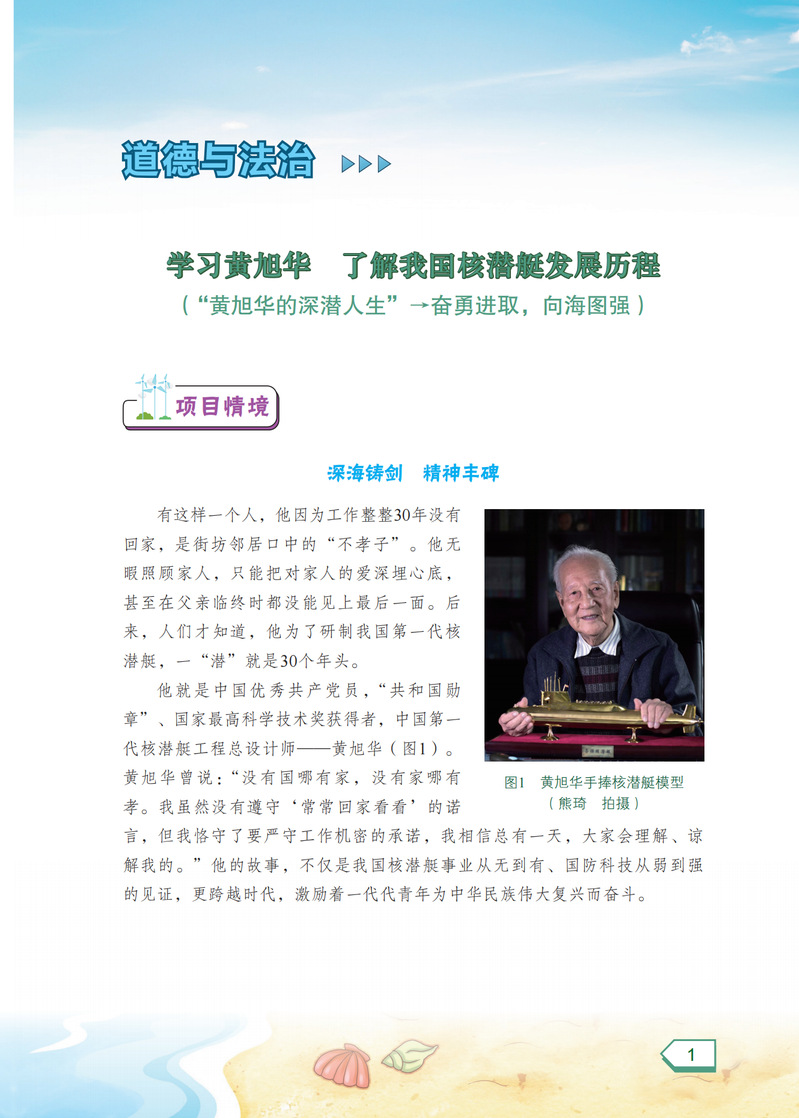 道德与法治

学习黄旭华 了解我国核潜艇发展历程
（“黄旭华的深潜人生”→奋勇进取，向海图强）

项目情境

深海铸剑 精神丰碑

有这样一个人，他因为工作整整30年没有回家，是街坊邻居口中的“不孝子”。他无暇照顾家人，只能把对家人的爱深埋心底，甚至在父亲临终时都没能见上最后一面。后来，人们才知道，他为了研制我国第一代核潜艇，一“潜”就是30个年头。

他就是中国优秀共产党员，“共和国勋章”、国家最高科学技术奖获得者，中国第一代核潜艇工程总设计师——黄旭华（图1）。黄旭华曾说：“没有国哪有家，没有家哪有孝。我虽然没有遵守‘常常回家看看’的诺言，但我恪守了要严守工作机密的承诺，我相信总有一天，大家会理解、谅解我的。”他的故事，不仅是我国核潜艇事业从无到有、国防科技从弱到强的见证，更跨越时代，激励着一代代青年为中华民族伟大复兴而奋斗。

图1 黄旭华手捧核潜艇模型
（熊琦 拍摄）

1